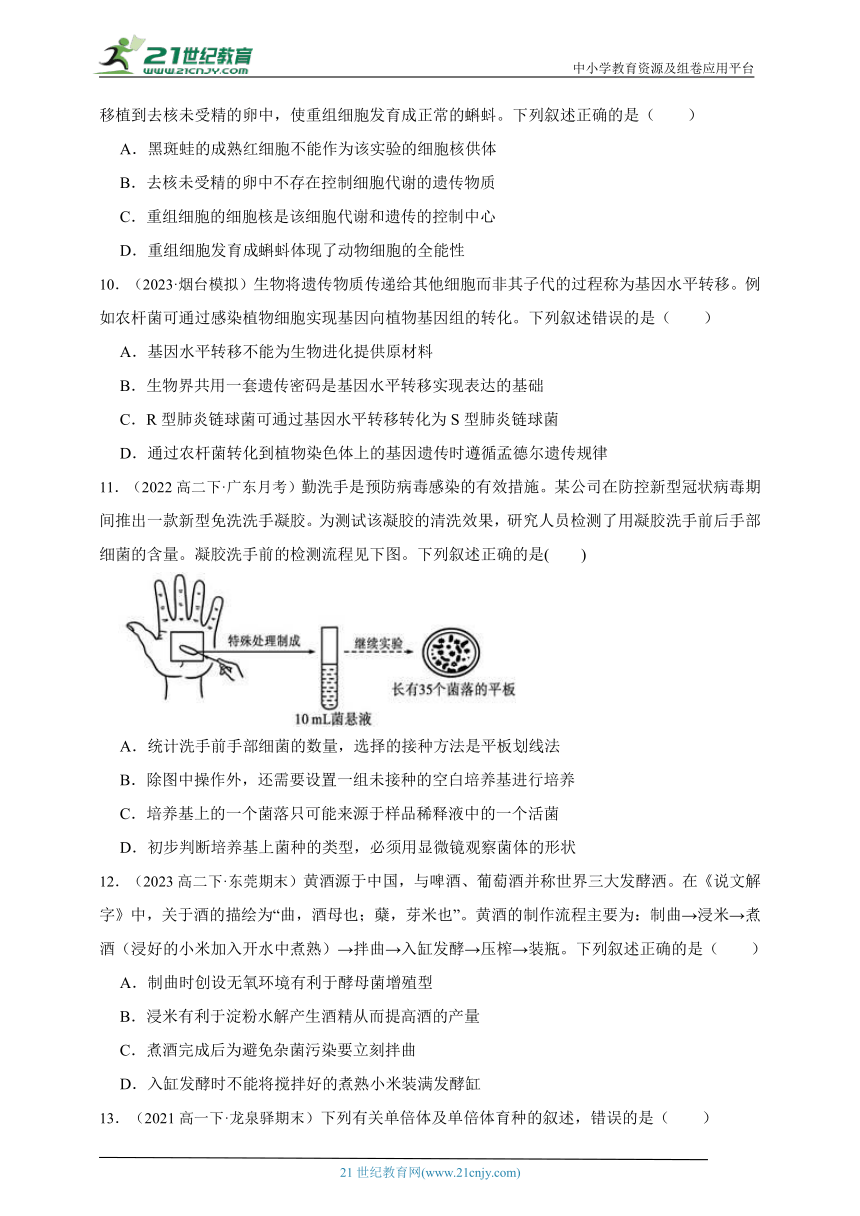 21世纪教育
www.21cnjy.com
中小学教育资源及组卷应用平台

移植到去核未受精的卵中，使重组细胞发育成正常的蝌蚪。下列叙述正确的是（　　）

A．黑斑蛙的成熟红细胞不能作为该实验的细胞核供体

B．去核未受精的卵中不存在控制细胞代谢的遗传物质

C．重组细胞的细胞核是该细胞代谢和遗传的控制中心

D．重组细胞发育成蝌蚪体现了动物细胞的全能性

10．（2023·烟台模拟）生物将遗传物质传递给其他细胞而非其子代的过程称为基因水平转移。例如农杆菌可通过感染植物细胞实现基因向植物基因组的转化。下列叙述错误的是（　　）

A．基因水平转移不能为生物进化提供原材料

B．生物界共用一套遗传密码是基因水平转移实现表达的基础

C．R 型肺炎链球菌可通过基因水平转移转化为 S 型肺炎链球菌

D．通过农杆菌转化到植物染色体上的基因遗传时遵循孟德尔遗传规律

11．（2022 高二下·广东月考）勤洗手是预防病毒感染的有效措施。某公司在防控新型冠状病毒期间推出一款新型免洗洗手凝胶。为测试该凝胶的清洗效果，研究人员检测了用凝胶洗手前后手部细菌的含量。凝胶洗手前的检测流程见下图。下列叙述正确的是(　　)

特殊处理制成
继续实验
长有35个菌落的平板
10 mL菌悬液

A．统计洗手前手部细菌的数量，选择的接种方法是平板划线法

B．除图中操作外，还需要设置一组未接种的空白培养基进行培养

C．培养基上的一个菌落只可能来源于样品稀释液中的一个活菌

D．初步判断培养基上菌种的类型，必须用显微镜观察菌体的形状

12．（2023 高二下·东莞期末）黄酒源于中国，与啤酒、葡萄酒并称世界三大发酵酒。在《说文解字》中，关于酒的描绘为“曲，酒母也；蘖，芽米也”。黄酒的制作流程主要为：制曲→浸米→煮酒（浸好的小米加入开水中煮熟）→拌曲→入缸发酵→压榨→装瓶。下列叙述正确的是（　　）

A．制曲时创设无氧环境有利于酵母菌增殖型

B．浸米有利于淀粉水解产生酒精从而提高酒的产量

C．煮酒完成后为避免杂菌污染要立刻拌曲

D．入缸发酵时不能将搅拌好的煮熟小米装满发酵缸

13．（2021 高一下·龙泉驿期末）下列有关单倍体及单倍体育种的叙述，错误的是（　　）

21 世纪教育网(www.21cnjy.com)